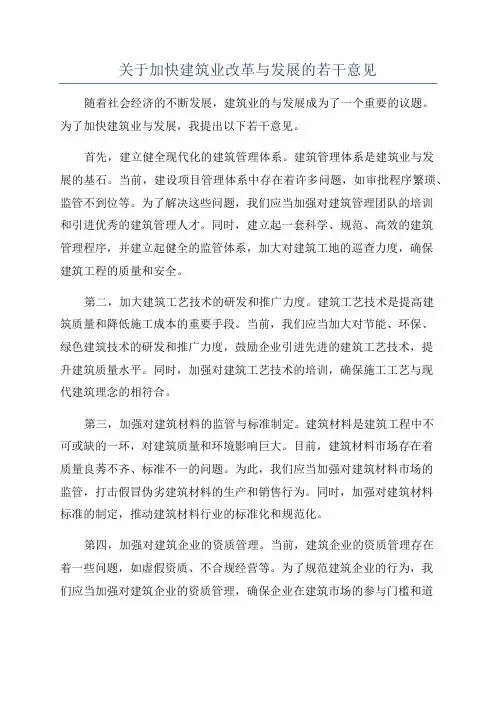 关于加快建筑业改革与发展的若干意见

随着社会经济的不断发展，建筑业的与发展成为了一个重要的议题。为了加快建筑业与发展，我提出以下若干意见。

首先，建立健全现代化的建筑管理体系。建筑管理体系是建筑业与发展的基石。当前，建设项目管理体系中存在着许多问题，如审批程序繁琐、监管不到位等。为了解决这些问题，我们应当加强对建筑管理团队的培训和引进优秀的建筑管理人才。同时，建立起一套科学、规范、高效的建筑管理程序，并建立起健全的监管体系，加大对建筑工地的巡查力度，确保建筑工程的质量和安全。

第二，加大建筑工艺技术的研发和推广力度。建筑工艺技术是提高建筑质量和降低施工成本的重要手段。当前，我们应当加大对节能、环保、绿色建筑技术的研发和推广力度，鼓励企业引进先进的建筑工艺技术，提升建筑质量水平。同时，加强对建筑工艺技术的培训，确保施工工艺与现代建筑理念的相符合。

第三，加强对建筑材料的监管与标准制定。建筑材料是建筑工程中不可或缺的一环，对建筑质量和环境影响巨大。目前，建筑材料市场存在着质量良莠不齐、标准不一的问题。为此，我们应当加强对建筑材料市场的监管，打击假冒伪劣建筑材料的生产和销售行为。同时，加强对建筑材料标准的制定，推动建筑材料行业的标准化和规范化。

第四，加强对建筑企业的资质管理。当前，建筑企业的资质管理存在着一些问题，如虚假资质、不合规经营等。为了规范建筑企业的行为，我们应当加强对建筑企业的资质管理，确保企业在建筑市场的参与门槛和道